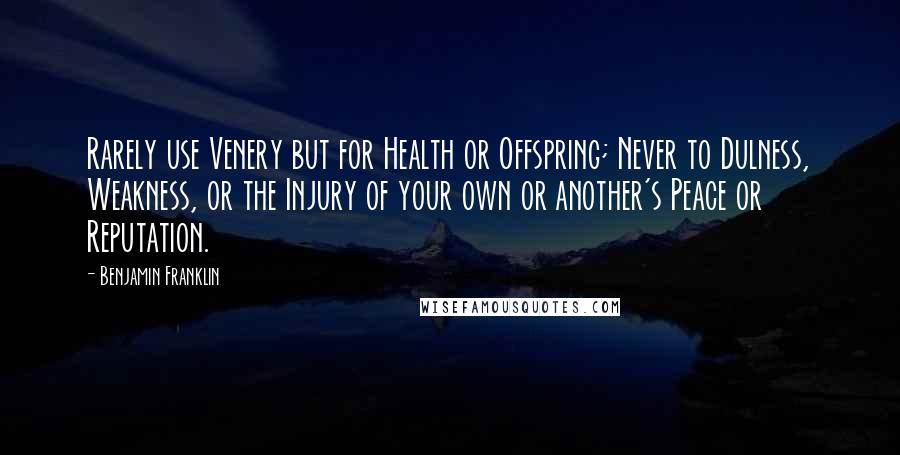 Rarely use Venery but for Health or Offspring; Never to Dulness, Weakness, or the Injury of your own or another's Peace or Reputation.

- Benjamin Franklin

WISEFAMOUSQUOTES.COM